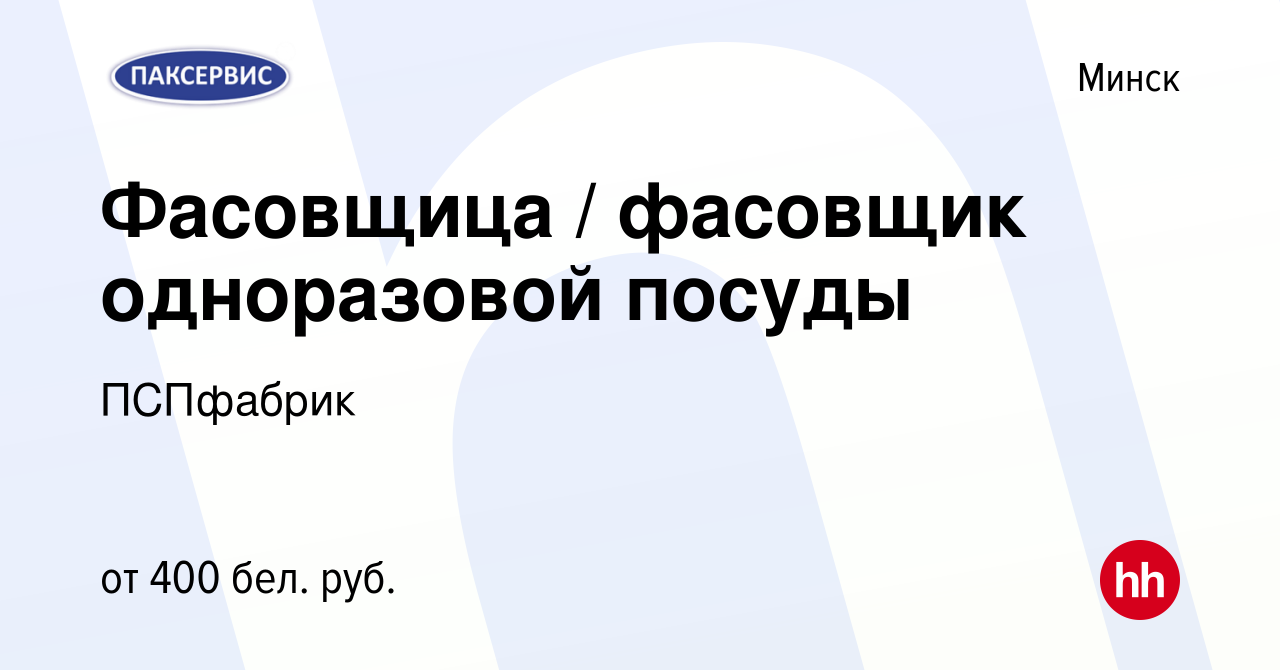 ПАКСЕРВИС

Минск

Фасовщица / фасовщик одноразовой посуды

ПСПфабрик

от 400 бел. руб.

hh